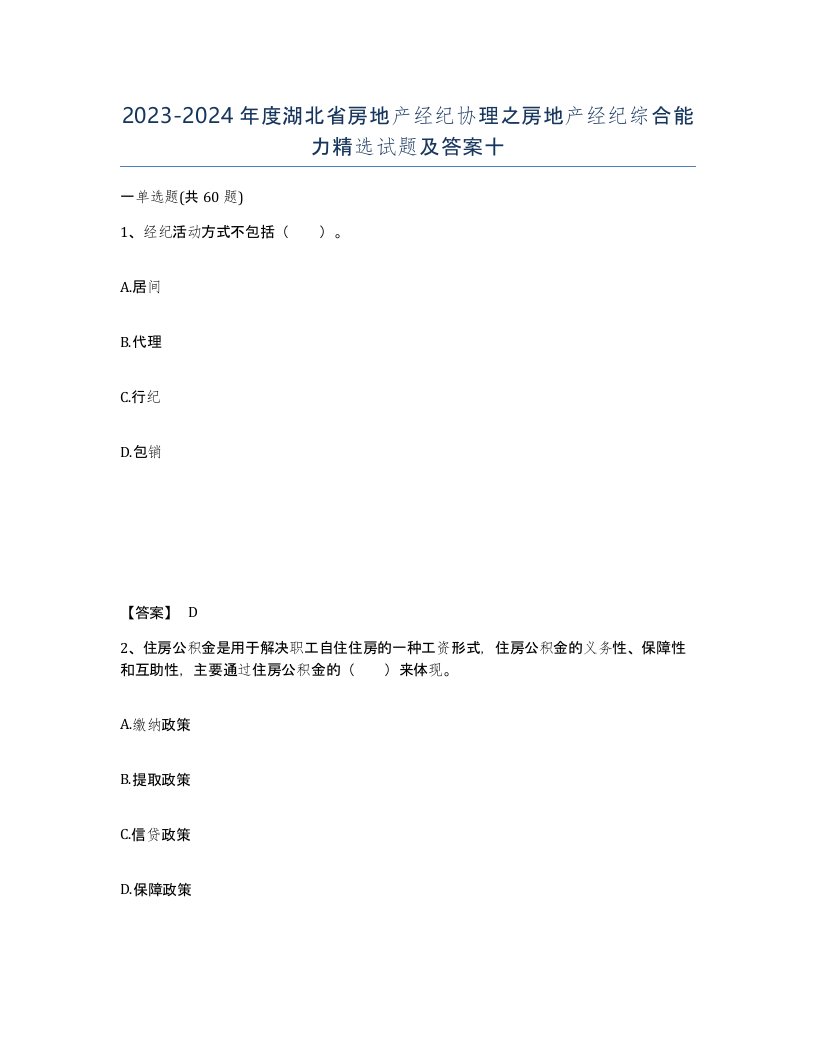 2023-2024年度湖北省房地产经纪协理之房地产经纪综合能力精选试题及答案十

一单选题(共60题)

1、经纪活动方式不包括（　）。

A.居间

B.代理

C.行纪

D.包销

【答案】 D

2、住房公积金是用于解决职工自住住房的一种工资形式，住房公积金的义务性、保障性和互助性，主要通过住房公积金的（　）来体现。

A.缴纳政策

B.提取政策

C.信贷政策

D.保障政策